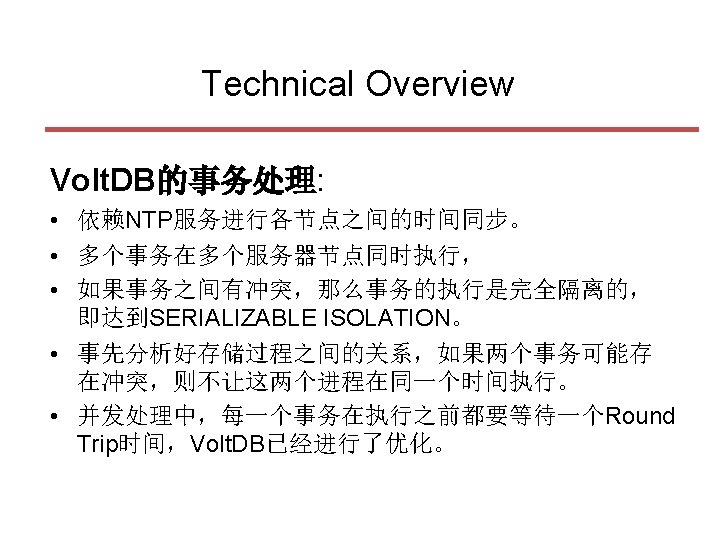 Technical Overview

VoltDB的事务处理:

• 依赖NTP服务进行各节点之间的时间同步。
• 多个事务在多个服务器节点同时执行，
• 如果事务之间有冲突，那么事务的执行是完全隔离的，即达到SERIALIZABLE ISOLATION。
• 事先分析好存储过程之间的关系，如果两个事务可能存在冲突，则不让这两个进程在同一个时间执行。
• 并发处理中，每一个事务在执行之前都要等待一个Round Trip时间，VoltDB已经进行了优化。